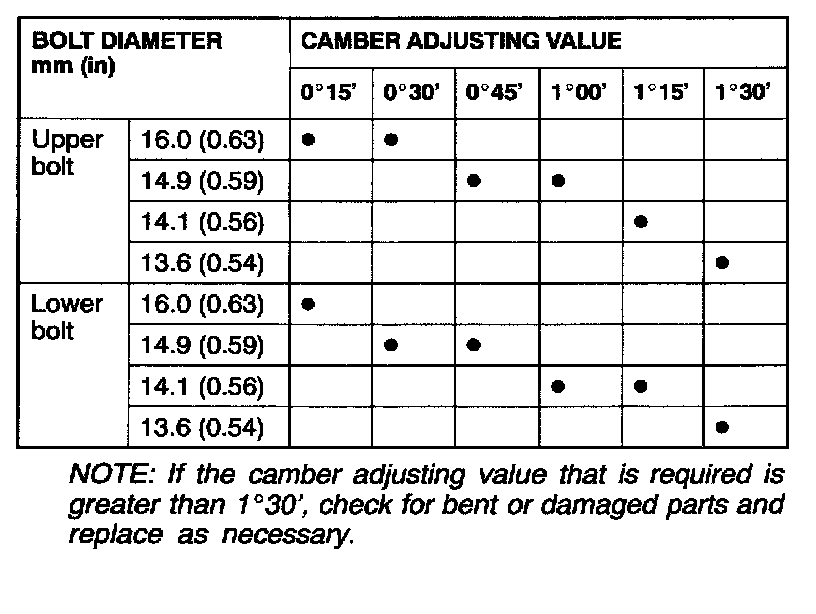 | BOLT DIAMETER mm (in) | | CAMBER ADJUSTING VALUE | | | | | |
|---|---|---|---|---|---|---|---|
| | | 0°15' | 0°30' | 0°45' | 1°00' | 1°15' | 1°30' |
| Upper bolt | 16.0 (0.63) | ● | ● | | | | |
| | 14.9 (0.59) | | | ● | ● | | |
| | 14.1 (0.56) | | | | | ● | |
| | 13.6 (0.54) | | | | | | ● |
| Lower bolt | 16.0 (0.63) | ● | | | | | |
| | 14.9 (0.59) | | ● | ● | | | |
| | 14.1 (0.56) | | | | ● | ● | |
| | 13.6 (0.54) | | | | | | ● |

NOTE: If the camber adjusting value that is required is greater than 1°30', check for bent or damaged parts and replace as necessary.